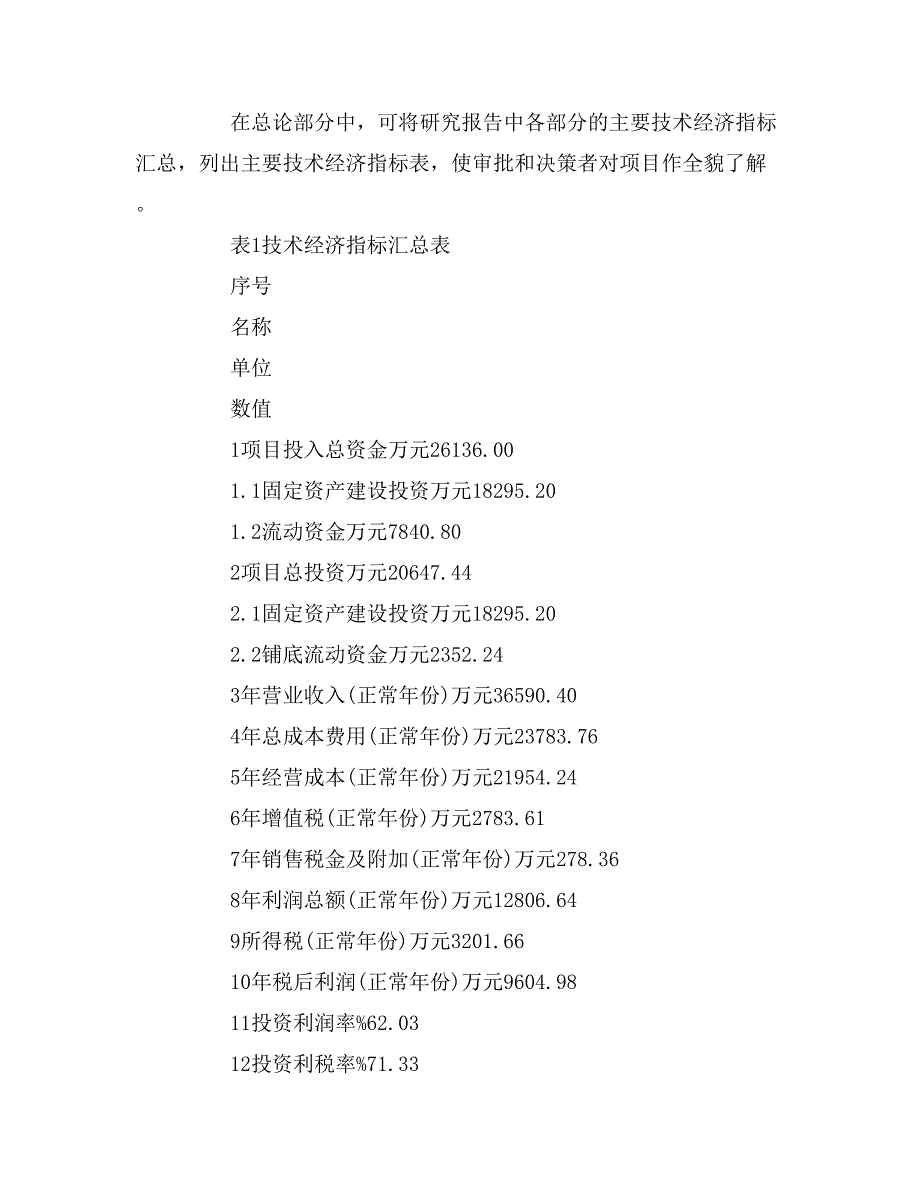 在总论部分中，可将研究报告中各部分的主要技术经济指标汇总，列出主要技术经济指标表，使审批和决策者对项目作全貌了解。

表1技术经济指标汇总表

序号

名称

单位

数值

1项目投入总资金万元26136.00

1.1固定资产建设投资万元18295.20

1.2流动资金万元7840.80

2项目总投资万元20647.44

2.1固定资产建设投资万元18295.20

2.2铺底流动资金万元2352.24

3年营业收入(正常年份)万元36590.40

4年总成本费用(正常年份)万元23783.76

5年经营成本(正常年份)万元21954.24

6年增值税(正常年份)万元2783.61

7年销售税金及附加(正常年份)万元278.36

8年利润总额(正常年份)万元12806.64

9所得税(正常年份)万元3201.66

10年税后利润(正常年份)万元9604.98

11投资利润率%62.03

12投资利税率%71.33